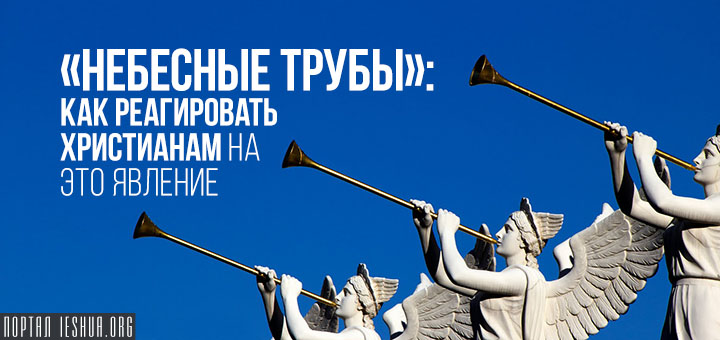 «НЕБЕСНЫЕ ТРУБЫ»: КАК РЕАГИРОВАТЬ ХРИСТИАНАМ НА ЭТО ЯВЛЕНИЕ

ПОРТАЛ IESHUA.ORG